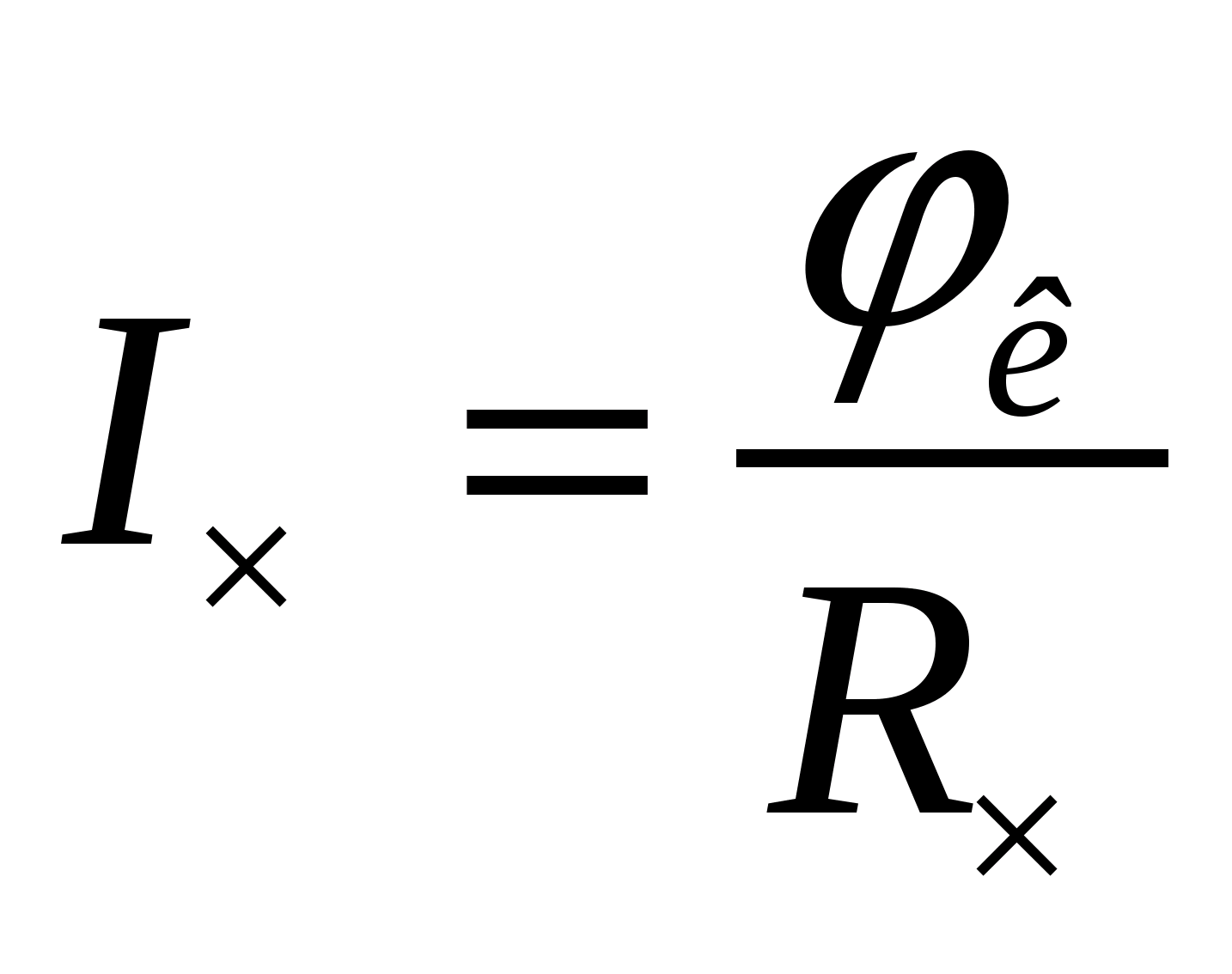 $I_{\times} = \frac{\varphi_{\hat{e}}}{R_{\times}}$